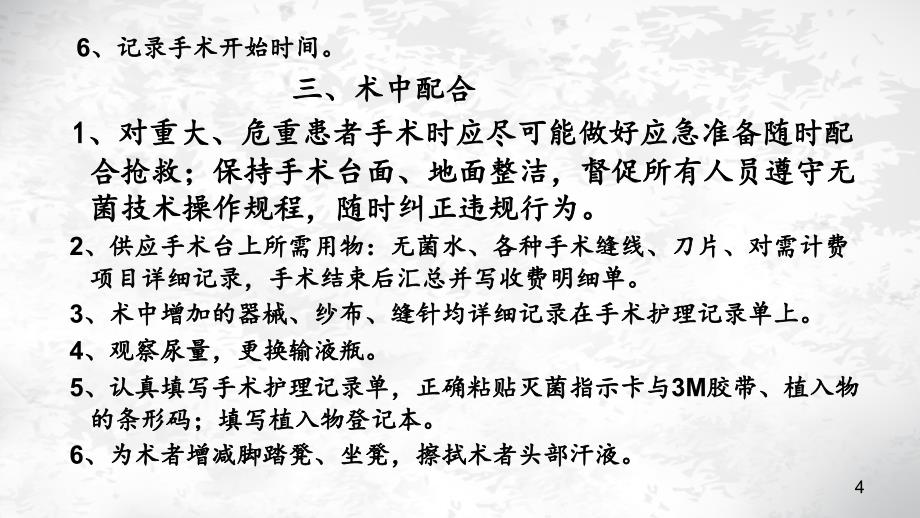 6、记录手术开始时间。

三、术中配合

1、对重大、危重患者手术时应尽可能做好应急准备随时配合抢救；保持手术台面、地面整洁，督促所有人员遵守无菌技术操作规程，随时纠正违规行为。

2、供应手术台上所需用物：无菌水、各种手术缝线、刀片、对需计费项目详细记录，手术结束后汇总并写收费明细单。

3、术中增加的器械、纱布、缝针均详细记录在手术护理记录单上。

4、观察尿量，更换输液瓶。

5、认真填写手术护理记录单，正确粘贴灭菌指示卡与3M胶带、植入物的条形码；填写植入物登记本。

6、为术者增减脚踏凳、坐凳，擦拭术者头部汗液。

4